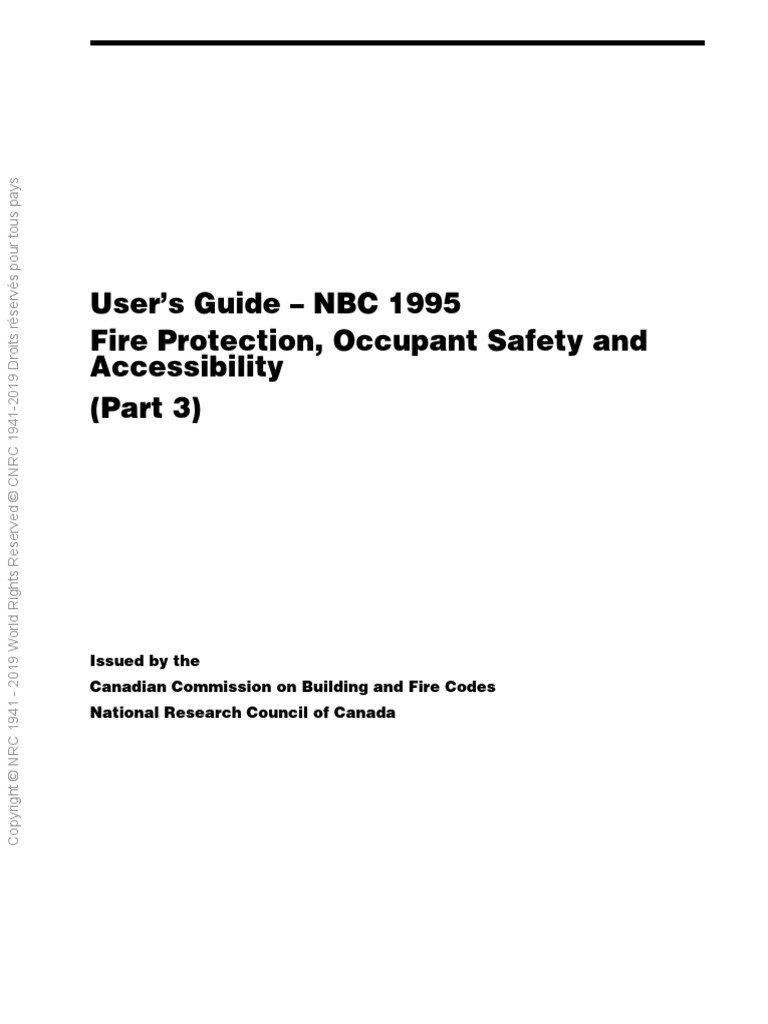 Copyright © NRC 1941 - 2019 World Rights Reserved © CNRC 1941-2019 Droits réservés pour tous pays

User's Guide – NBC 1995
Fire Protection, Occupant Safety and Accessibility
(Part 3)

Issued by the
Canadian Commission on Building and Fire Codes
National Research Council of Canada